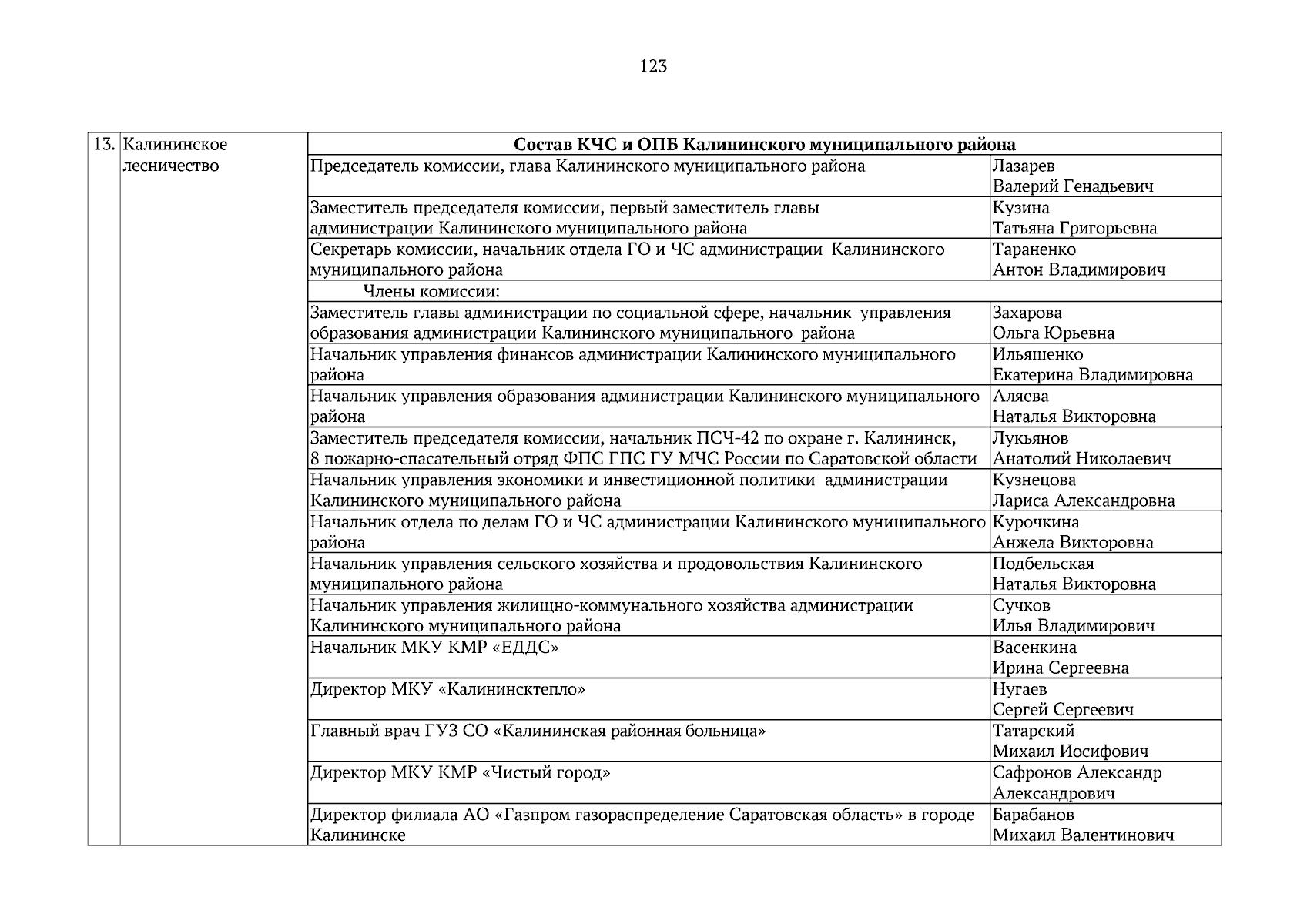 123

| 13. | Калининское лесничество | Состав КЧС и ОПБ Калининского муниципального района | |
|---|---|---|---|
| | | Председатель комиссии, глава Калининского муниципального района | Лазарев Валерий Генадьевич |
| | | Заместитель председателя комиссии, первый заместитель главы администрации Калининского муниципального района | Кузина Татьяна Григорьевна |
| | | Секретарь комиссии, начальник отдела ГО и ЧС администрации Калининского муниципального района | Тараненко Антон Владимирович |
| | | Члены комиссии: | |
| | | Заместитель главы администрации по социальной сфере, начальник управления образования администрации Калининского муниципального района | Захарова Ольга Юрьевна |
| | | Начальник управления финансов администрации Калининского муниципального района | Ильяшенко Екатерина Владимировна |
| | | Начальник управления образования администрации Калининского муниципального района | Аляева Наталья Викторовна |
| | | Заместитель председателя комиссии, начальник ПСЧ-42 по охране г. Калининск, 8 пожарно-спасательный отряд ФПС ГПС ГУ МЧС России по Саратовской области | Лукьянов Анатолий Николаевич |
| | | Начальник управления экономики и инвестиционной политики администрации Калининского муниципального района | Кузнецова Лариса Александровна |
| | | Начальник отдела по делам ГО и ЧС администрации Калининского муниципального района | Курочкина Анжела Викторовна |
| | | Начальник управления сельского хозяйства и продовольствия Калининского муниципального района | Подбельская Наталья Викторовна |
| | | Начальник управления жилищно-коммунального хозяйства администрации Калининского муниципального района | Сучков Илья Владимирович |
| | | Начальник МКУ КМР «ЕДДС» | Васенкина Ирина Сергеевна |
| | | Директор МКУ «Калининсктепло» | Нугаев Сергей Сергеевич |
| | | Главный врач ГУЗ СО «Калининская районная больница» | Татарский Михаил Иосифович |
| | | Директор МКУ КМР «Чистый город» | Сафронов Александр Александрович |
| | | Директор филиала АО «Газпром газораспределение Саратовская область» в городе Калининске | Барабанов Михаил Валентинович |